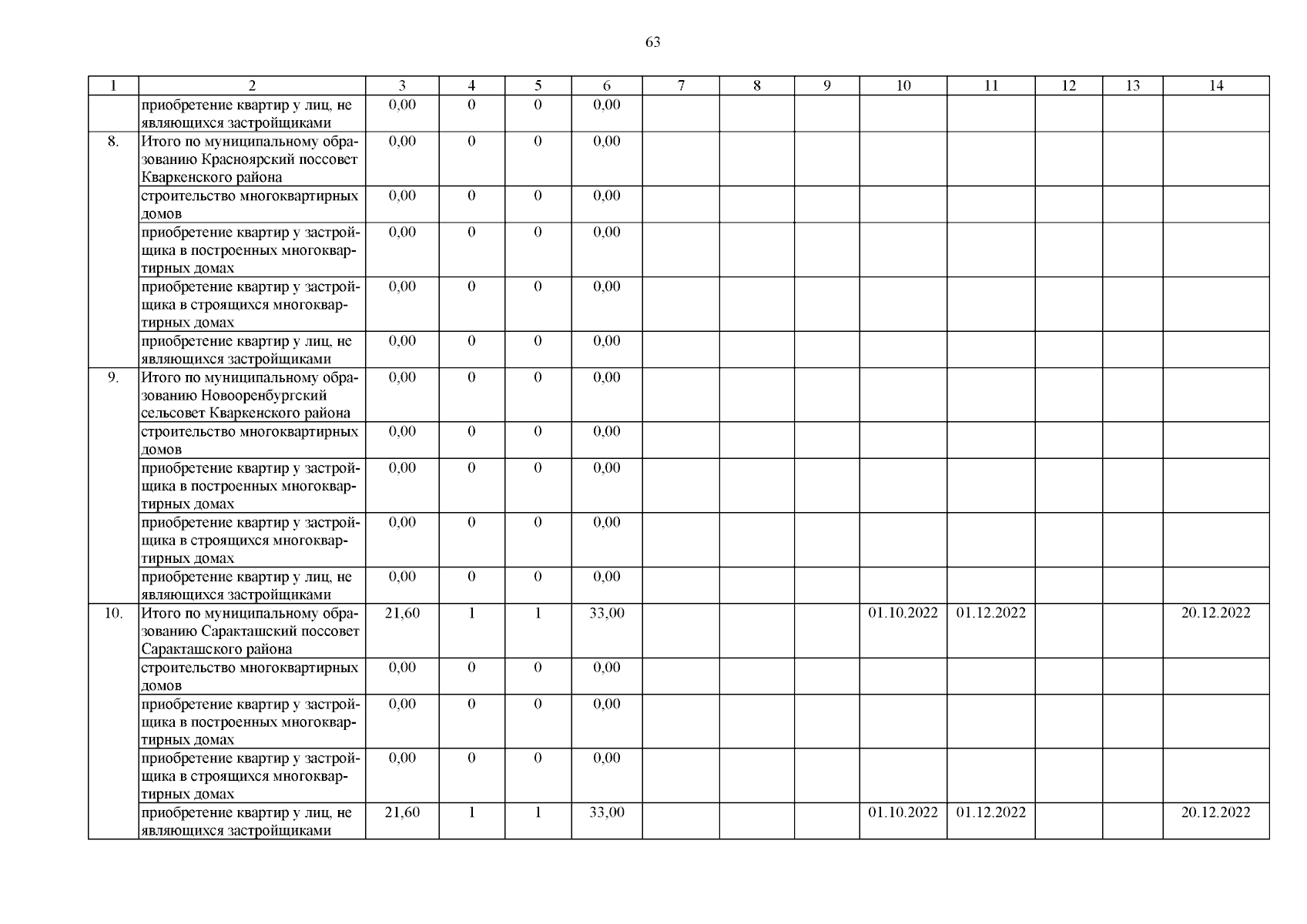 63

| 1 | 2 | 3 | 4 | 5 | 6 | 7 | 8 | 9 | 10 | 11 | 12 | 13 | 14 |
|---|---|---|---|---|---|---|---|---|---|---|---|---|---|
| | приобретение квартир у лиц, не являющихся застройщиками | 0,00 | 0 | 0 | 0,00 | | | | | | | | |
| 8. | Итого по муниципальному образованию Красноярский поссовет Кваркенского района | 0,00 | 0 | 0 | 0,00 | | | | | | | | |
| | строительство многоквартирных домов | 0,00 | 0 | 0 | 0,00 | | | | | | | | |
| | приобретение квартир у застройщика в построенных многоквартирных домах | 0,00 | 0 | 0 | 0,00 | | | | | | | | |
| | приобретение квартир у застройщика в строящихся многоквартирных домах | 0,00 | 0 | 0 | 0,00 | | | | | | | | |
| | приобретение квартир у лиц, не являющихся застройщиками | 0,00 | 0 | 0 | 0,00 | | | | | | | | |
| 9. | Итого по муниципальному образованию Новооренбургский сельсовет Кваркенского района | 0,00 | 0 | 0 | 0,00 | | | | | | | | |
| | строительство многоквартирных домов | 0,00 | 0 | 0 | 0,00 | | | | | | | | |
| | приобретение квартир у застройщика в построенных многоквартирных домах | 0,00 | 0 | 0 | 0,00 | | | | | | | | |
| | приобретение квартир у застройщика в строящихся многоквартирных домах | 0,00 | 0 | 0 | 0,00 | | | | | | | | |
| | приобретение квартир у лиц, не являющихся застройщиками | 0,00 | 0 | 0 | 0,00 | | | | | | | | |
| 10. | Итого по муниципальному образованию Саракташский поссовет Саракташского района | 21,60 | 1 | 1 | 33,00 | | | | 01.10.2022 | 01.12.2022 | | | 20.12.2022 |
| | строительство многоквартирных домов | 0,00 | 0 | 0 | 0,00 | | | | | | | | |
| | приобретение квартир у застройщика в построенных многоквартирных домах | 0,00 | 0 | 0 | 0,00 | | | | | | | | |
| | приобретение квартир у застройщика в строящихся многоквартирных домах | 0,00 | 0 | 0 | 0,00 | | | | | | | | |
| | приобретение квартир у лиц, не являющихся застройщиками | 21,60 | 1 | 1 | 33,00 | | | | 01.10.2022 | 01.12.2022 | | | 20.12.2022 |